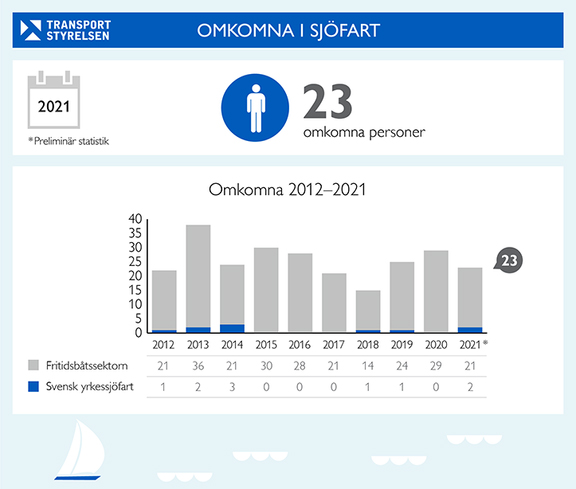 TRANSPORT STYRELSEN

OMKOMNA I SJÖFART

2021

*Preliminär statistik

23
omkomna personer

Omkomna 2012–2021

40
35
30
25
20
15
10
5
0

23

| | 2012 | 2013 | 2014 | 2015 | 2016 | 2017 | 2018 | 2019 | 2020 | 2021* |
|---|---|---|---|---|---|---|---|---|---|---|
| Fritidsbåtssektorn | 21 | 36 | 21 | 30 | 28 | 21 | 14 | 24 | 29 | 21 |
| Svensk yrkessjöfart | 1 | 2 | 3 | 0 | 0 | 0 | 1 | 1 | 0 | 2 |